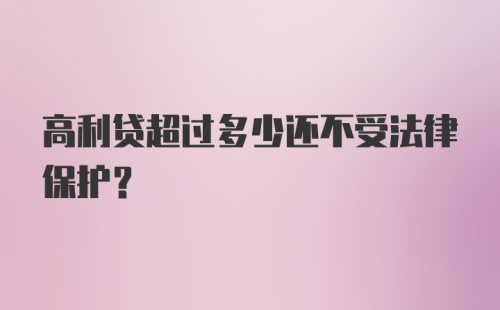 高利贷超过多少还不受法律保护?